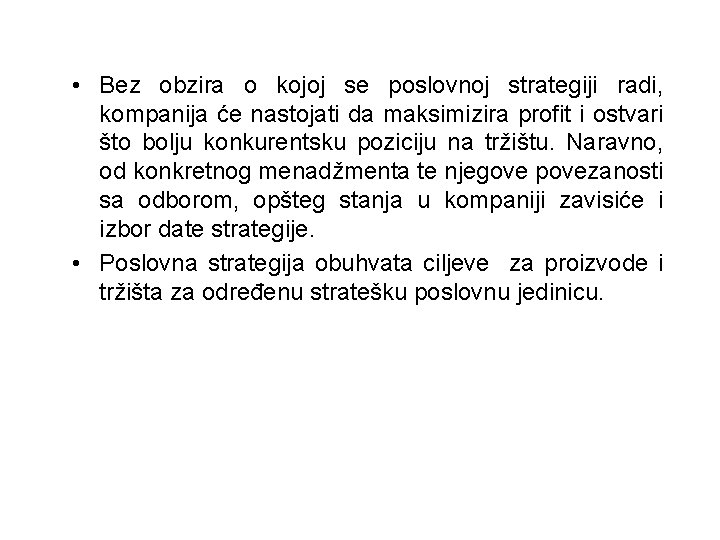 • Bez obzira o kojoj se poslovnoj strategiji radi, kompanija će nastojati da maksimizira profit i ostvari što bolju konkurentsku poziciju na tržištu. Naravno, od konkretnog menadžmenta te njegove povezanosti sa odborom, opšteg stanja u kompaniji zavisiće i izbor date strategije.

• Poslovna strategija obuhvata ciljeve za proizvode i tržišta za određenu stratešku poslovnu jedinicu.